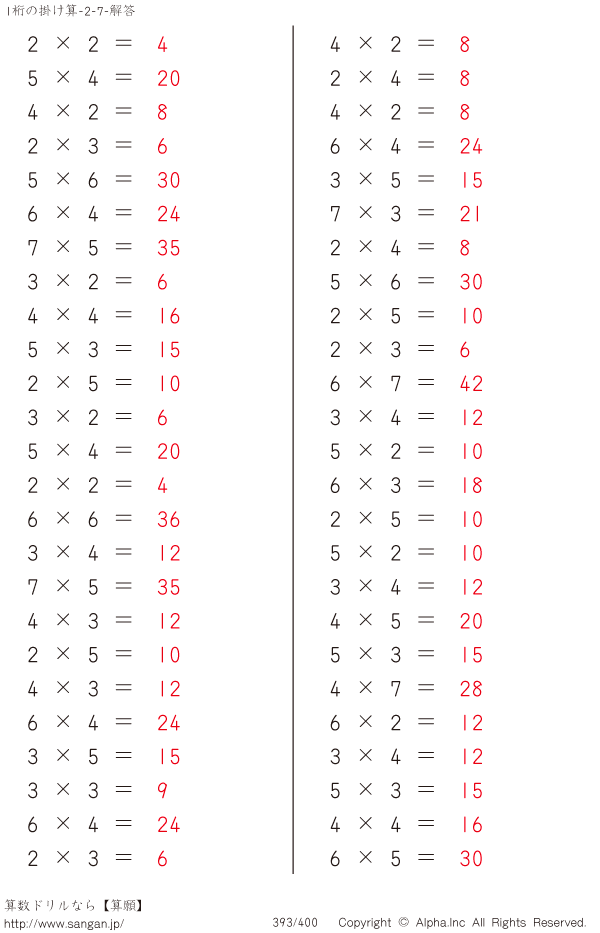 1桁の掛け算-2-7-解答

$2 \times 2 = 4$
$5 \times 4 = 20$
$4 \times 2 = 8$
$2 \times 3 = 6$
$5 \times 6 = 30$
$6 \times 4 = 24$
$7 \times 5 = 35$
$3 \times 2 = 6$
$4 \times 4 = 16$
$5 \times 3 = 15$
$2 \times 5 = 10$
$3 \times 2 = 6$
$5 \times 4 = 20$
$2 \times 2 = 4$
$6 \times 6 = 36$
$3 \times 4 = 12$
$7 \times 5 = 35$
$4 \times 3 = 12$
$2 \times 5 = 10$
$4 \times 3 = 12$
$6 \times 4 = 24$
$3 \times 5 = 15$
$3 \times 3 = 9$
$6 \times 4 = 24$
$2 \times 3 = 6$

$4 \times 2 = 8$
$2 \times 4 = 8$
$4 \times 2 = 8$
$6 \times 4 = 24$
$3 \times 5 = 15$
$7 \times 3 = 21$
$2 \times 4 = 8$
$5 \times 6 = 30$
$2 \times 5 = 10$
$2 \times 3 = 6$
$6 \times 7 = 42$
$3 \times 4 = 12$
$5 \times 2 = 10$
$6 \times 3 = 18$
$2 \times 5 = 10$
$5 \times 2 = 10$
$3 \times 4 = 12$
$4 \times 5 = 20$
$5 \times 3 = 15$
$4 \times 7 = 28$
$6 \times 2 = 12$
$3 \times 4 = 12$
$5 \times 3 = 15$
$4 \times 4 = 16$
$6 \times 5 = 30$

算数ドリルなら【算願】
http://www.sangan.jp/
393/400 Copyright © Alpha.Inc All Rights Reserved.